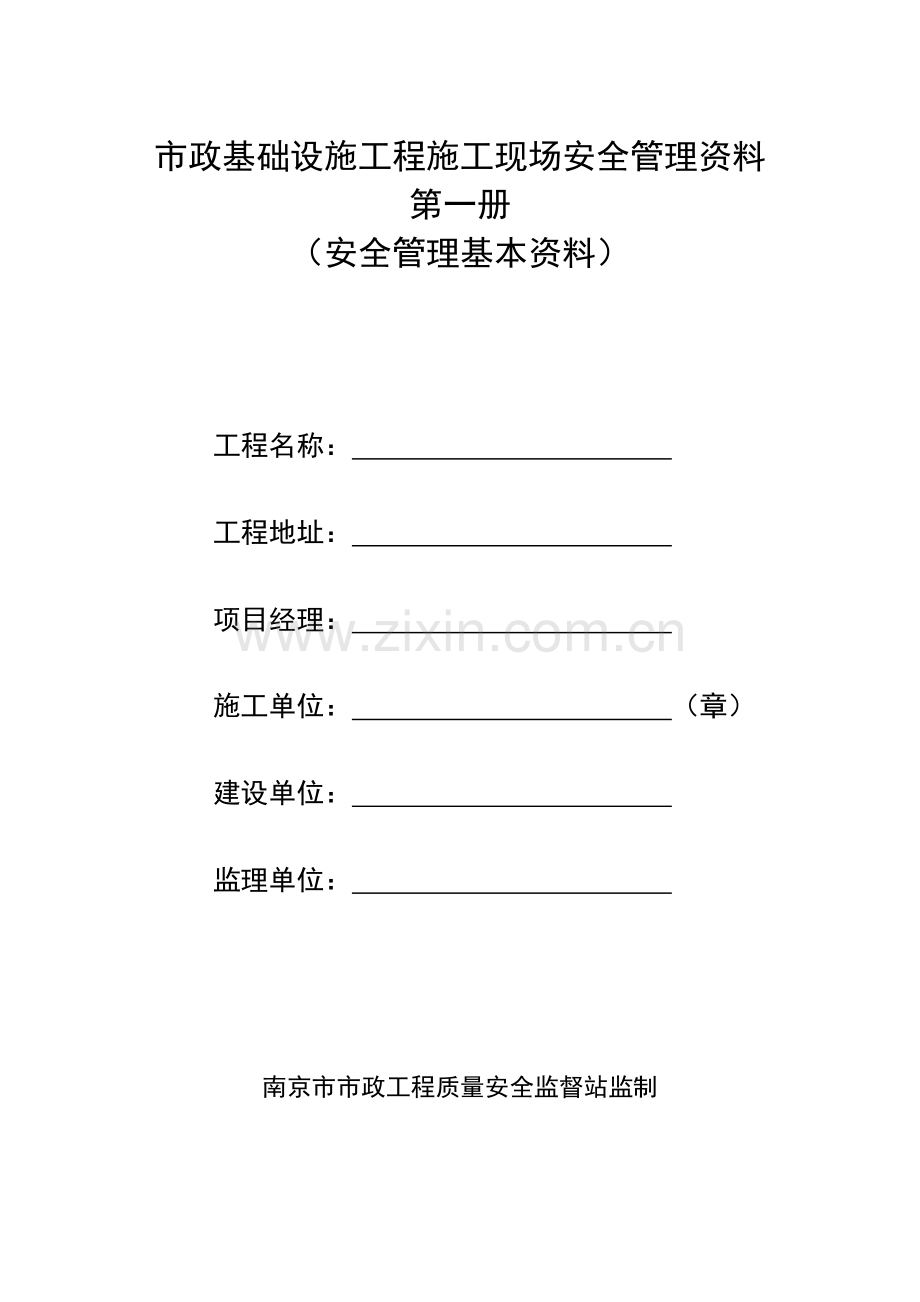 市政基础设施工程施工现场安全管理资料
第一册
（安全管理基本资料）

工程名称：____

工程地址：____

项目经理：____

施工单位：____（章）

建设单位：____

监理单位：____

南京市市政工程质量安全监督站监制

www.zixin.com.cn